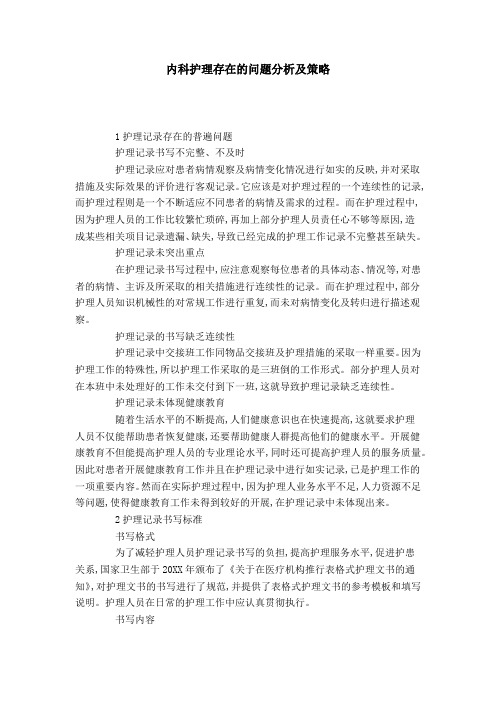 内科护理存在的问题分析及策略

1 护理记录存在的普遍问题

护理记录书写不完整、不及时

护理记录应对患者病情观察及病情变化情况进行如实的反映，并对采取措施及实际效果的评价进行客观记录。它应该是对护理过程的一个连续性的记录，而护理过程则是一个不断适应不同患者的病情及需求的过程。而在护理过程中，因为护理人员的工作比较繁忙琐碎，再加上部分护理人员责任心不够等原因，造成某些相关项目记录遗漏、缺失，导致已经完成的护理工作记录不完整甚至缺失。

护理记录未突出重点

在护理记录书写过程中，应注意观察每位患者的具体动态、情况等，对患者的病情、主诉及所采取的相关措施进行连续性的记录。而在护理过程中，部分护理人员知识机械性的对常规工作进行重复，而未对病情变化及转归进行描述观察。

护理记录的书写缺乏连续性

护理记录中交接班工作同物品交接班及护理措施的采取一样重要。因为护理工作的特殊性，所以护理工作采取的是三班倒的工作形式。部分护理人员对在本班中未处理好的工作未交付到下一班，这就导致护理记录缺乏连续性。

护理记录未体现健康教育

随着生活水平的不断提高，人们健康意识也在快速提高，这就要求护理人员不仅能帮助患者恢复健康，还要帮助健康人群提高他们的健康水平。开展健康教育不但能提高护理人员的专业理论水平，同时还可提高护理人员的服务质量。因此对患者开展健康教育工作并且在护理记录中进行如实记录，已是护理工作的一项重要内容。然而在实际护理过程中，因为护理人业务水平不足，人力资源不足等问题，使得健康教育工作未得到较好的开展，在护理记录中未体现出来。

2 护理记录书写标准

书写格式

为了减轻护理人员护理记录书写的负担，提高护理服务水平，促进护患关系，国家卫生部于 20XX 年颁布了《关于在医疗机构推行表格式护理文书的通知》，对护理文书的书写进行了规范，并提供了表格式护理文书的参考模板和填写说明。护理人员在日常的护理工作中应认真贯彻执行。

书写内容